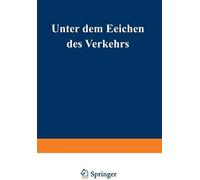 Unter dem Eeichen des Verkehrs

Springer